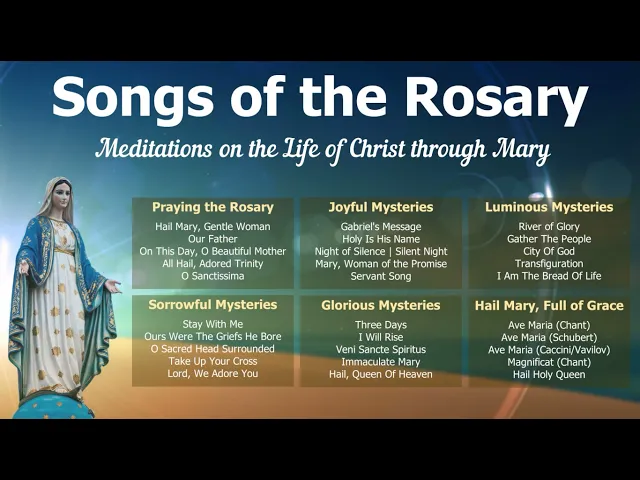 Songs of the Rosary

Meditations on the Life of Christ through Mary

Praying the Rosary
Hail Mary, Gentle Woman
Our Father
On This Day, O Beautiful Mother
All Hail, Adored Trinity
O Sanctissima

Joyful Mysteries
Gabriel's Message
Holy Is His Name
Night of Silence | Silent Night
Mary, Woman of the Promise
Servant Song

Luminous Mysteries
River of Glory
Gather The People
City Of God
Transfiguration
I Am The Bread Of Life

Sorrowful Mysteries
Stay With Me
Ours Were The Griefs He Bore
O Sacred Head Surrounded
Take Up Your Cross
Lord, We Adore You

Glorious Mysteries
Three Days
I Will Rise
Veni Sancte Spiritus
Immaculate Mary
Hail, Queen Of Heaven

Hail Mary, Full of Grace
Ave Maria (Chant)
Ave Maria (Schubert)
Ave Maria (Caccini/Vavilov)
Magnificat (Chant)
Hail Holy Queen